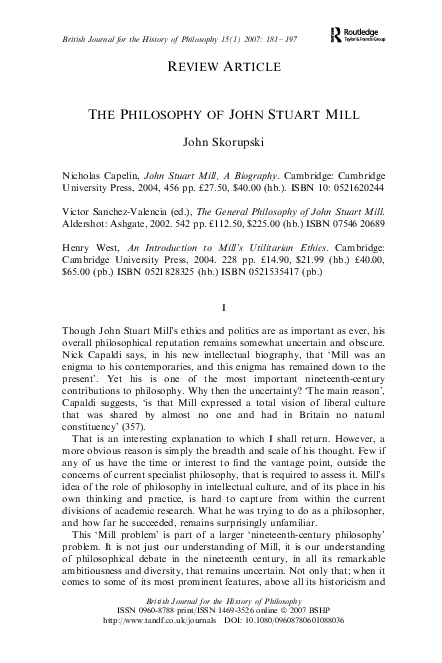 British Journal for the History of Philosophy 15(1) 2007: 181–197

Routledge
Taylor & Francis Group

REVIEW ARTICLE

THE PHILOSOPHY OF JOHN STUART MILL

John Skorupski

Nicholas Capelin, John Stuart Mill, A Biography. Cambridge: Cambridge University Press, 2004, 456 pp. £27.50, $40.00 (hb.). ISBN 10: 0521620244

Victor Sanchez-Valencia (ed.), The General Philosophy of John Stuart Mill. Aldershot: Ashgate, 2002. 542 pp. £112.50, $225.00 (hb.) ISBN 07546 20689

Henry West, An Introduction to Mill's Utilitarian Ethics. Cambridge: Cambridge University Press, 2004. 228 pp. £14.90, $21.99 (hb.) £40.00, $65.00 (pb.) ISBN 0521828325 (hb.) ISBN 0521535417 (pb.)

I

Though John Stuart Mill's ethics and politics are as important as ever, his overall philosophical reputation remains somewhat uncertain and obscure. Nick Capaldi says, in his new intellectual biography, that 'Mill was an enigma to his contemporaries, and this enigma has remained down to the present'. Yet his is one of the most important nineteenth-century contributions to philosophy. Why then the uncertainty? 'The main reason', Capaldi suggests, 'is that Mill expressed a total vision of liberal culture that was shared by almost no one and had in Britain no natural constituency' (357).

That is an interesting explanation to which I shall return. However, a more obvious reason is simply the breadth and scale of his thought. Few if any of us have the time or interest to find the vantage point, outside the concerns of current specialist philosophy, that is required to assess it. Mill's idea of the role of philosophy in intellectual culture, and of its place in his own thinking and practice, is hard to capture from within the current divisions of academic research. What he was trying to do as a philosopher, and how far he succeeded, remains surprisingly unfamiliar.

This 'Mill problem' is part of a larger 'nineteenth-century philosophy' problem. It is not just our understanding of Mill, it is our understanding of philosophical debate in the nineteenth century, in all its remarkable ambitiousness and diversity, that remains uncertain. Not only that; when it comes to some of its most prominent features, above all its historicism and

British Journal for the History of Philosophy
ISSN 0960-8788 print/ISSN 1469-3526 online © 2007 BSHP
http://www.tandf.co.uk/journals DOI: 10.1080/09608780601088036